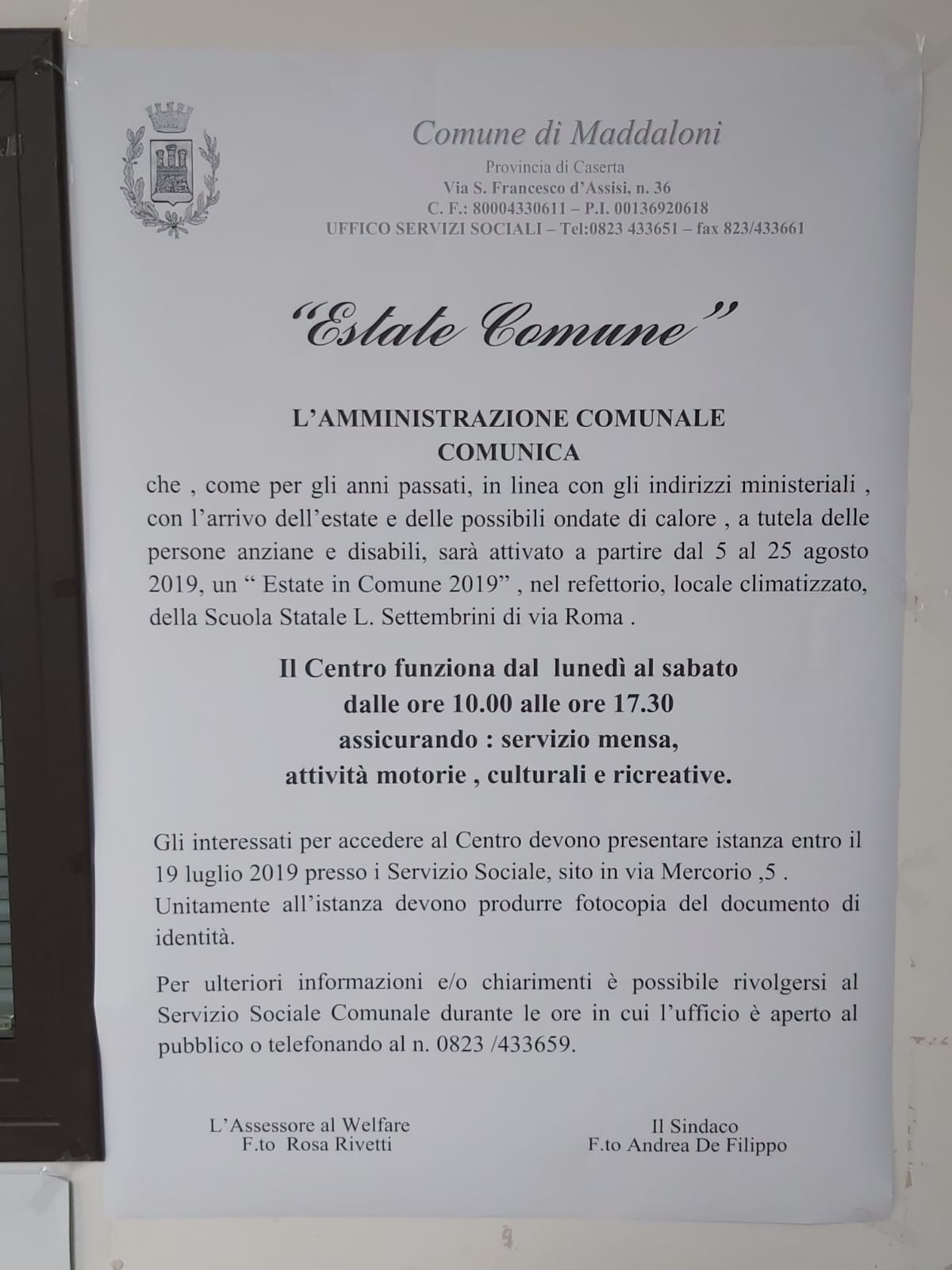 Comune di Maddaloni
Provincia di Caserta
Via S. Francesco d'Assisi, n. 36
C. F.: 80004330611 – P.I. 00136920618
UFFICO SERVIZI SOCIALI – Tel:0823 433651 – fax 823/433661

"Estate Comune"

L'AMMINISTRAZIONE COMUNALE
COMUNICA

che , come per gli anni passati, in linea con gli indirizzi ministeriali , con l'arrivo dell'estate e delle possibili ondate di calore , a tutela delle persone anziane e disabili, sarà attivato a partire dal 5 al 25 agosto 2019, un " Estate in Comune 2019" , nel refettorio, locale climatizzato, della Scuola Statale L. Settembrini di via Roma .

Il Centro funziona dal lunedì al sabato
dalle ore 10.00 alle ore 17.30
assicurando : servizio mensa,
attività motorie , culturali e ricreative.

Gli interessati per accedere al Centro devono presentare istanza entro il 19 luglio 2019 presso i Servizio Sociale, sito in via Mercorio ,5 . Unitamente all'istanza devono produrre fotocopia del documento di identità.

Per ulteriori informazioni e/o chiarimenti è possibile rivolgersi al Servizio Sociale Comunale durante le ore in cui l'ufficio è aperto al pubblico o telefonando al n. 0823 /433659.

L'Assessore al Welfare
F.to Rosa Rivetti

Il Sindaco
F.to Andrea De Filippo